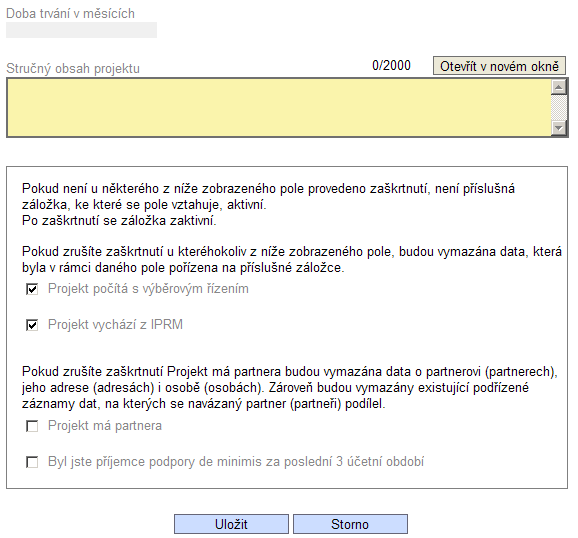 Doba trvání v měsících

Stručný obsah projektu

0/2000

Otevřít v novém okně

Pokud není u některého z níže zobrazeného pole provedeno zaškrtnutí, není příslušná záložka, ke které se pole vztahuje, aktivní.
Po zaškrtnutí se záložka zaktivní.

Pokud zrušíte zaškrtnutí u kteréhokoliv z níže zobrazeného pole, budou vymazána data, která byla v rámci daného pole pořízena na příslušné záložce.

Projekt počítá s výběrovým řízením

Projekt vychází z IPRM

Pokud zrušíte zaškrtnutí Projekt má partnera budou vymazána data o partnerovi (partnerech), jeho adrese (adresách) i osobě (osobách). Zároveň budou vymazány existující podřízené záznamy dat, na kterých se navázaný partner (partneři) podílel.

Projekt má partnera

Byl jste příjemce podpory de minimis za poslední 3 účetní období

Uložit

Storno